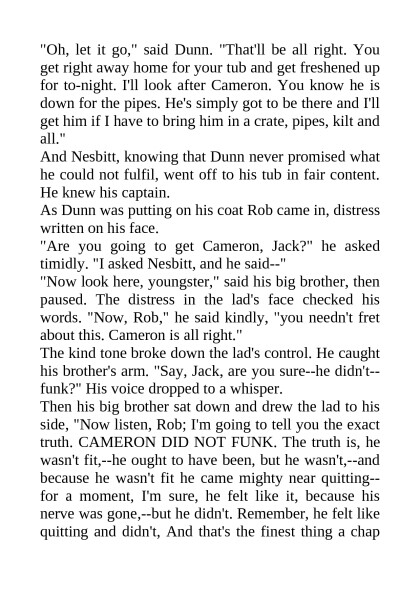 "Oh, let it go," said Dunn. "That'll be all right. You get right away home for your tub and get freshened up for to-night. I'll look after Cameron. You know he is down for the pipes. He's simply got to be there and I'll get him if I have to bring him in a crate, pipes, kilt and all."
And Nesbitt, knowing that Dunn never promised what he could not fulfil, went off to his tub in fair content. He knew his captain.
As Dunn was putting on his coat Rob came in, distress written on his face.
"Are you going to get Cameron, Jack?" he asked timidly. "I asked Nesbitt, and he said--"
"Now look here, youngster," said his big brother, then paused. The distress in the lad's face checked his words. "Now, Rob," he said kindly, "you needn't fret about this. Cameron is all right."
The kind tone broke down the lad's control. He caught his brother's arm. "Say, Jack, are you sure--he didn't--funk?" His voice dropped to a whisper.
Then his big brother sat down and drew the lad to his side, "Now listen, Rob; I'm going to tell you the exact truth. CAMERON DID NOT FUNK. The truth is, he wasn't fit,--he ought to have been, but he wasn't,--and because he wasn't fit he came mighty near quitting--for a moment, I'm sure, he felt like it, because his nerve was gone,--but he didn't. Remember, he felt like quitting and didn't, And that's the finest thing a chap